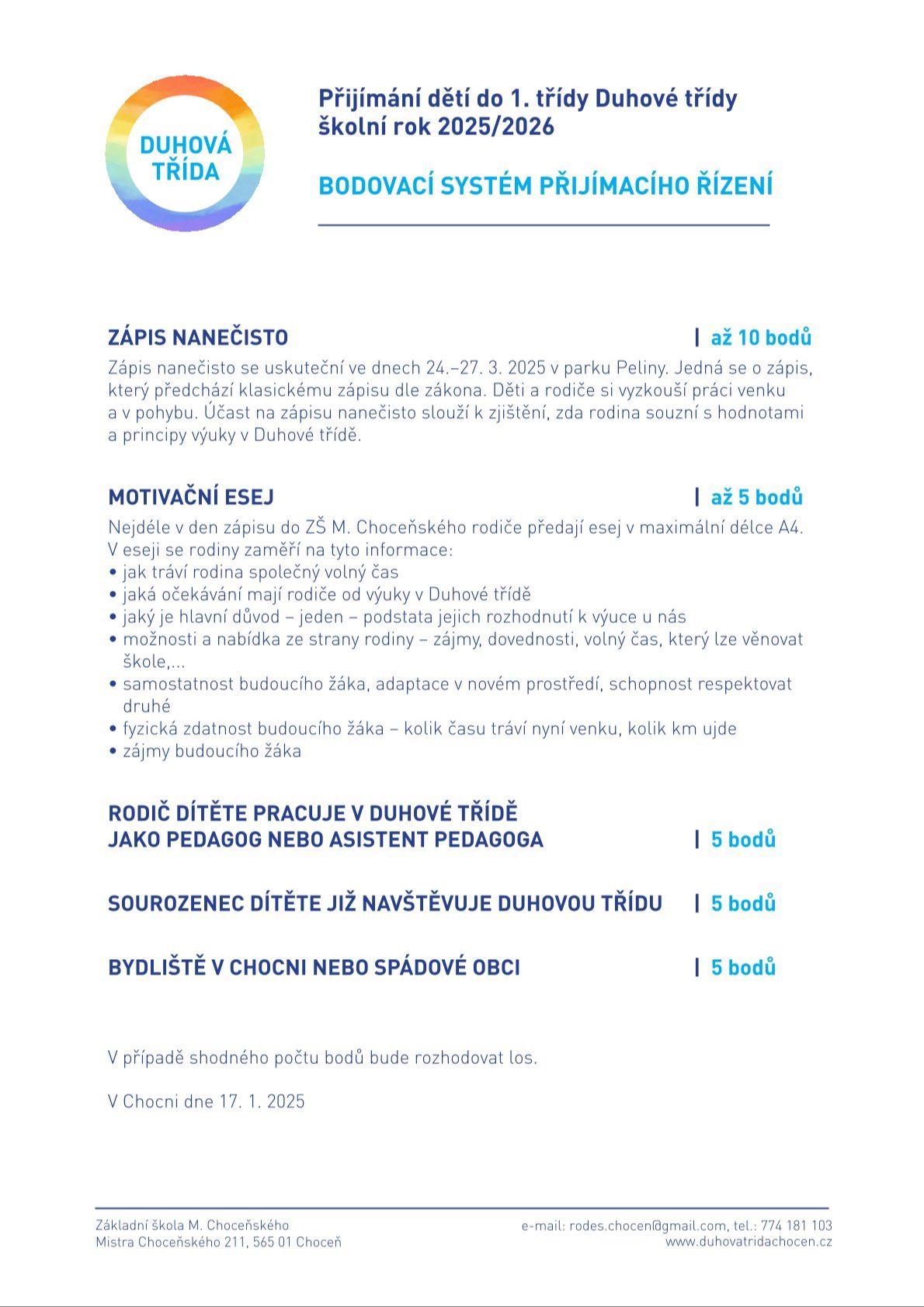 DUHOVÁ TŘÍDA

Přijímání dětí do 1. třídy Duhové třídy
školní rok 2025/2026

BODOVACÍ SYSTÉM PŘIJÍMACÍHO ŘÍZENÍ

ZÁPIS NANEČISTO | až 10 bodů

Zápis nanečisto se uskuteční ve dnech 24.–27. 3. 2025 v parku Peliny. Jedná se o zápis, který předchází klasickému zápisu dle zákona. Děti a rodiče si vyzkouší práci venku a v pohybu. Účast na zápisu nanečisto slouží k zjištění, zda rodina souzní s hodnotami a principy výuky v Duhové třídě.

MOTIVAČNÍ ESEJ | až 5 bodů

Nejdéle v den zápisu do ZŠ M. Choceňského rodiče předají esej v maximální délce A4. V eseji se rodiny zaměří na tyto informace:
• jak tráví rodina společný volný čas
• jaká očekávání mají rodiče od výuky v Duhové třídě
• jaký je hlavní důvod – jeden – podstata jejich rozhodnutí k výuce u nás
• možnosti a nabídka ze strany rodiny – zájmy, dovednosti, volný čas, který lze věnovat škole,...
• samostatnost budoucího žáka, adaptace v novém prostředí, schopnost respektovat druhé
• fyzická zdatnost budoucího žáka – kolik času tráví nyní venku, kolik km ujde
• zájmy budoucího žáka

RODIČ DÍTĚTE PRACUJE V DUHOVÉ TŘÍDĚ
JAKO PEDAGOG NEBO ASISTENT PEDAGOGA | 5 bodů

SOUROZENEC DÍTĚTE JIŽ NAVŠTĚVUJE DUHOVOU TŘÍDU | 5 bodů

BYDLIŠTĚ V CHOCNI NEBO SPÁDOVÉ OBCI | 5 bodů

V případě shodného počtu bodů bude rozhodovat los.

V Chocni dne 17. 1. 2025

Základní škola M. Choceňského
Mistra Choceňského 211, 565 01 Choceň

e-mail: rodes.chocen@gmail.com, tel.: 774 181 103
www.duhovatridachocen.cz